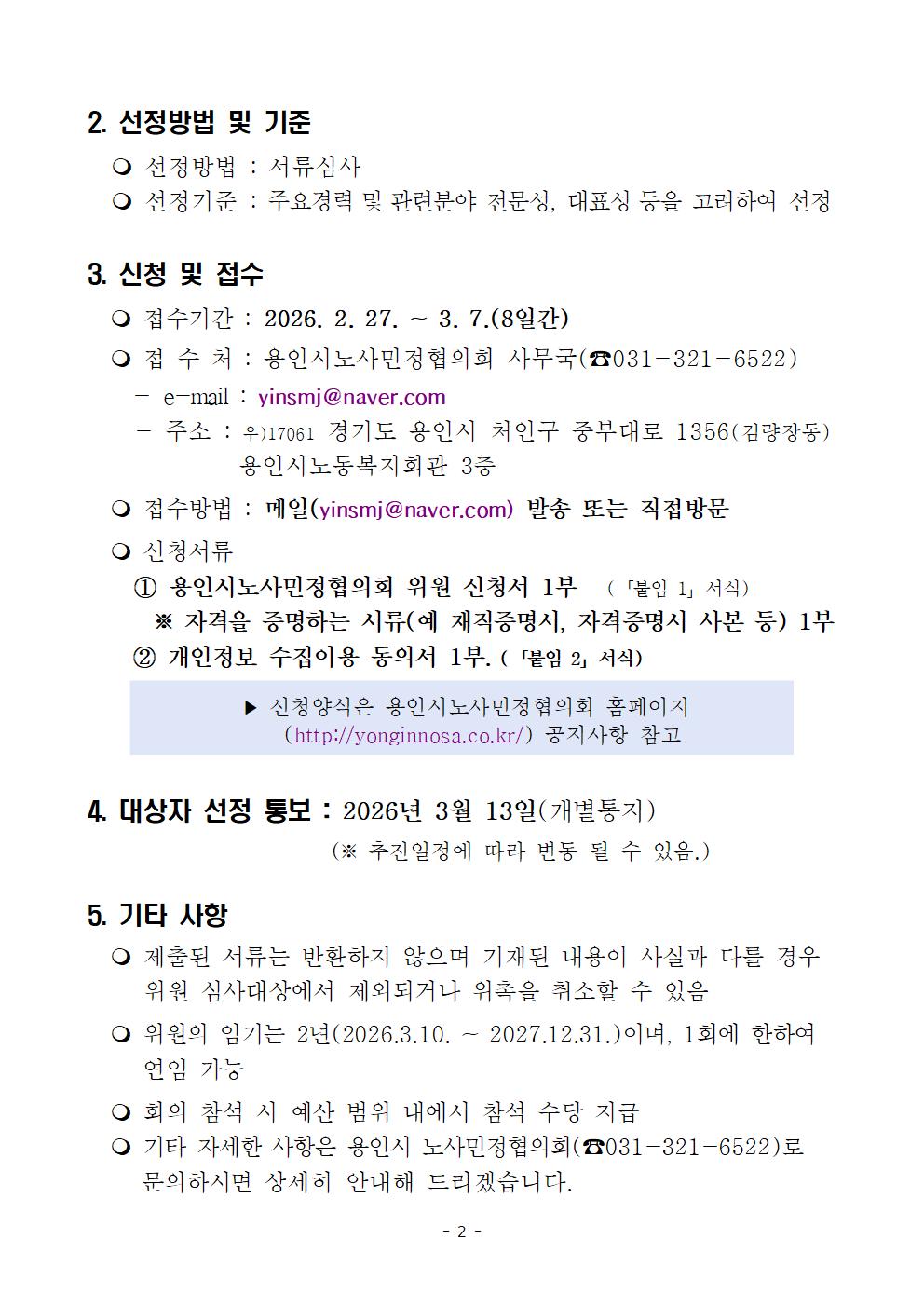 2. 선정방법 및 기준

❍ 선정방법 : 서류심사

❍ 선정기준 : 주요경력 및 관련분야 전문성, 대표성 등을 고려하여 선정

3. 신청 및 접수

❍ 접수기간 : 2026. 2. 27. ~ 3. 7.(8일간)

❍ 접 수 처 : 용인시노사민정협의회 사무국(☎031-321-6522)

- e-mail : yinsmj@naver.com

- 주소 : 우)17061 경기도 용인시 처인구 중부대로 1356(김량장동) 용인시노동복지회관 3층

❍ 접수방법 : 메일(yinsmj@naver.com) 발송 또는 직접방문

❍ 신청서류

① 용인시노사민정협의회 위원 신청서 1부 (「붙임 1」 서식)

※ 자격을 증명하는 서류(예 재직증명서, 자격증명서 사본 등) 1부

② 개인정보 수집이용 동의서 1부. (「붙임 2」 서식)

▶ 신청양식은 용인시노사민정협의회 홈페이지 (http://yonginnosa.co.kr/) 공지사항 참고

4. 대상자 선정 통보 : 2026년 3월 13일(개별통지)

(※ 추진일정에 따라 변동 될 수 있음.)

5. 기타 사항

❍ 제출된 서류는 반환하지 않으며 기재된 내용이 사실과 다를 경우 위원 심사대상에서 제외되거나 위촉을 취소할 수 있음

❍ 위원의 임기는 2년(2026.3.10. ~ 2027.12.31.)이며, 1회에 한하여 연임 가능

❍ 회의 참석 시 예산 범위 내에서 참석 수당 지급

❍ 기타 자세한 사항은 용인시 노사민정협의회(☎031-321-6522)로 문의하시면 상세히 안내해 드리겠습니다.

- 2 -